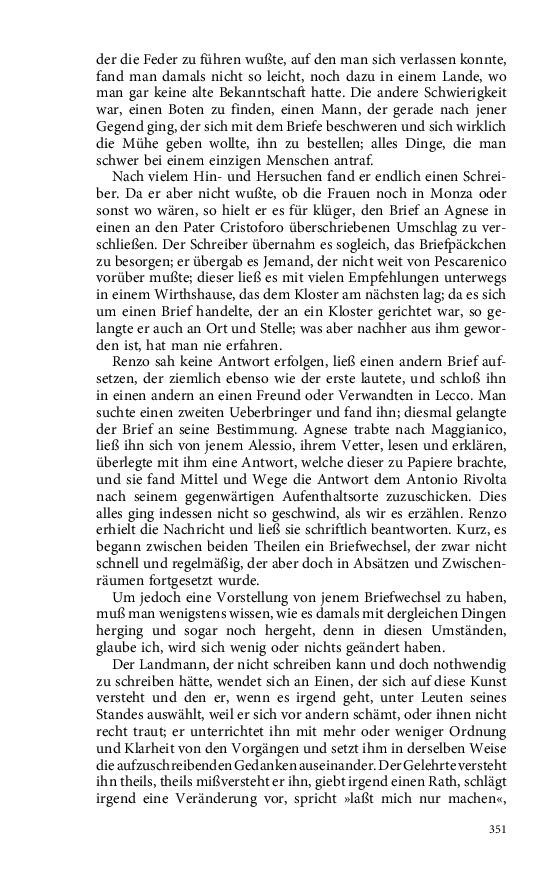 der die Feder zu führen wußte, auf den man sich verlassen konnte, fand man damals nicht so leicht, noch dazu in einem Lande, wo man gar keine alte Bekanntschaft hatte. Die andere Schwierigkeit war, einen Boten zu finden, einen Mann, der gerade nach jener Gegend ging, der sich mit dem Briefe beschweren und sich wirklich die Mühe geben wollte, ihn zu bestellen; alles Dinge, die man schwer bei einem einzigen Menschen antraf.

Nach vielem Hin- und Hersuchen fand er endlich einen Schreiber. Da er aber nicht wußte, ob die Frauen noch in Monza oder sonst wo wären, so hielt er es für klüger, den Brief an Agnese in einen an den Pater Cristoforo überschriebenen Umschlag zu verschließen. Der Schreiber übernahm es sogleich, das Briefpäckchen zu besorgen; er übergab es Jemand, der nicht weit von Pescarenico vorüber mußte; dieser ließ es mit vielen Empfehlungen unterwegs in einem Wirthshause, das dem Kloster am nächsten lag; da es sich um einen Brief handelte, der an ein Kloster gerichtet war, so gelangte er auch an Ort und Stelle; was aber nachher aus ihm geworden ist, hat man nie erfahren.

Renzo sah keine Antwort erfolgen, ließ einen andern Brief aufsetzen, der ziemlich ebenso wie der erste lautete, und schloß ihn in einen andern an einen Freund oder Verwandten in Lecco. Man suchte einen zweiten Ueberbringer und fand ihn; diesmal gelangte der Brief an seine Bestimmung. Agnese trabte nach Maggianico, ließ ihn sich von jenem Alessio, ihrem Vetter, lesen und erklären, überlegte mit ihm eine Antwort, welche dieser zu Papiere brachte, und sie fand Mittel und Wege die Antwort dem Antonio Rivolta nach seinem gegenwärtigen Aufenthaltsorte zuzuschicken. Dies alles ging indessen nicht so geschwind, als wir es erzählen. Renzo erhielt die Nachricht und ließ sie schriftlich beantworten. Kurz, es begann zwischen beiden Theilen ein Briefwechsel, der zwar nicht schnell und regelmäßig, der aber doch in Absätzen und Zwischenräumen fortgesetzt wurde.

Um jedoch eine Vorstellung von jenem Briefwechsel zu haben, muß man wenigstens wissen, wie es damals mit dergleichen Dingen herging und sogar noch hergeht, denn in diesen Umständen, glaube ich, wird sich wenig oder nichts geändert haben.

Der Landmann, der nicht schreiben kann und doch nothwendig zu schreiben hätte, wendet sich an Einen, der sich auf diese Kunst versteht und den er, wenn es irgend geht, unter Leuten seines Standes auswählt, weil er sich vor andern schämt, oder ihnen nicht recht traut; er unterrichtet ihn mit mehr oder weniger Ordnung und Klarheit von den Vorgängen und setzt ihm in derselben Weise die aufzuschreibenden Gedanken auseinander. Der Gelehrte versteht ihn theils, theils mißversteht er ihn, giebt irgend einen Rath, schlägt irgend eine Veränderung vor, spricht »laßt mich nur machen«,

351